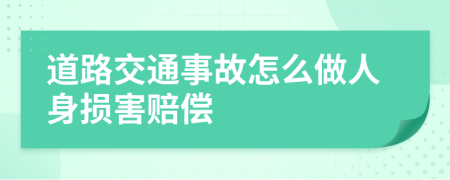 道路交通事故怎么做人身损害赔偿